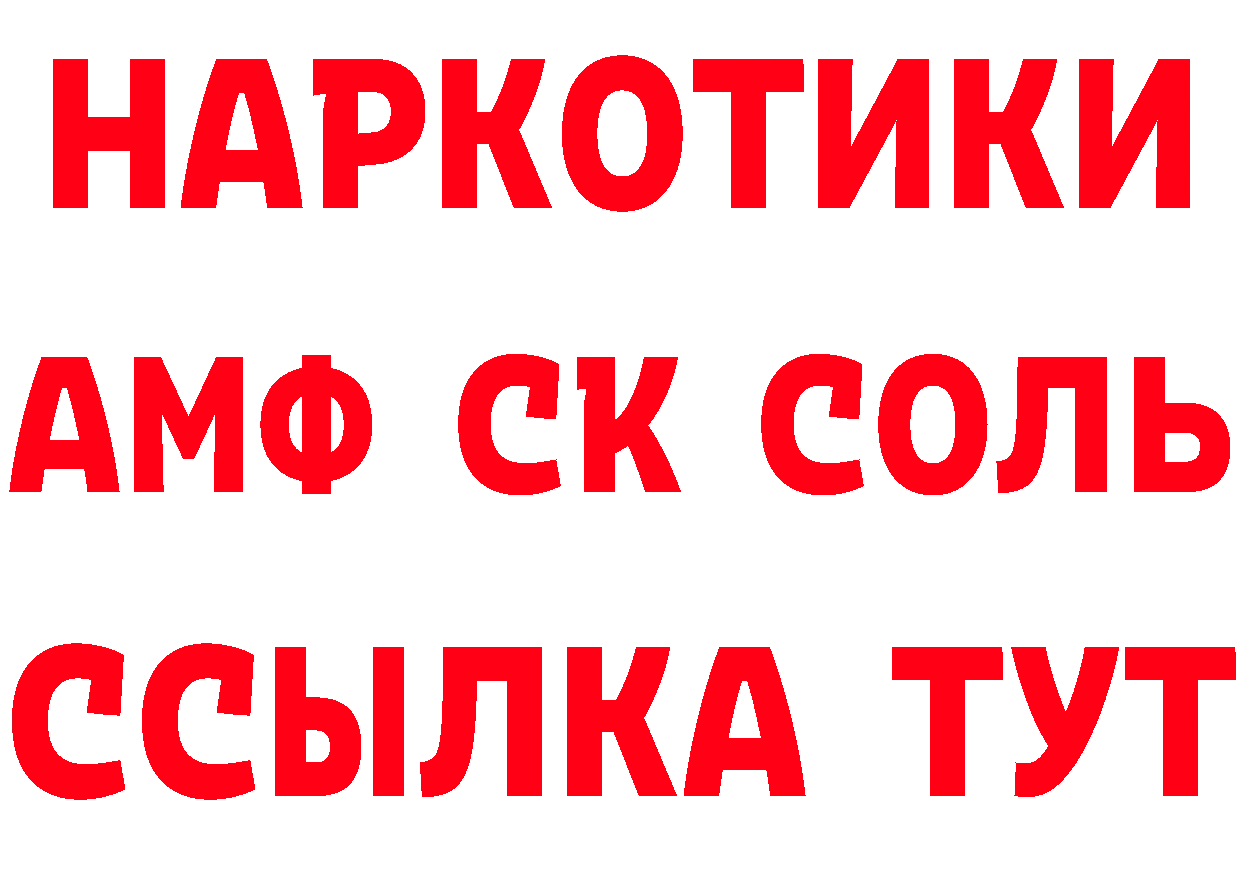 НАРКОТИКИ

АМФ СК СОЛЬ

ССЫЛКА ТУТ